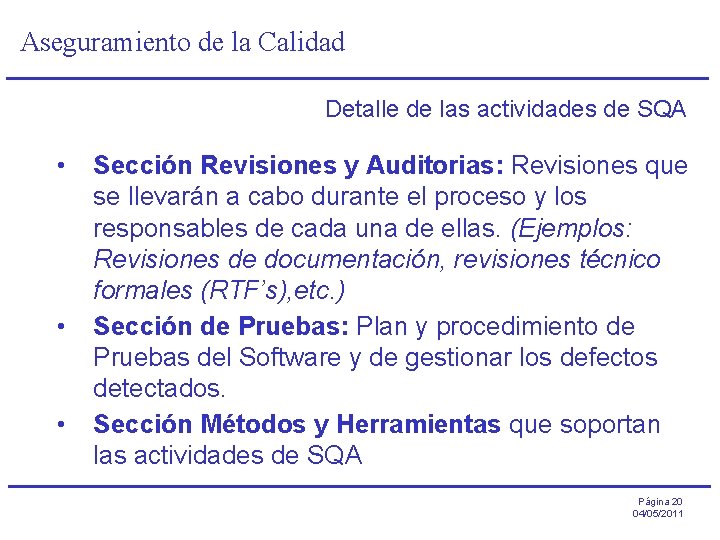 Aseguramiento de la Calidad

Detalle de las actividades de SQA

• Sección Revisiones y Auditorias: Revisiones que se llevarán a cabo durante el proceso y los responsables de cada una de ellas. (Ejemplos: Revisiones de documentación, revisiones técnico formales (RTF's),etc.)
• Sección de Pruebas: Plan y procedimiento de Pruebas del Software y de gestionar los defectos detectados.
• Sección Métodos y Herramientas que soportan las actividades de SQA

Página 20
04/05/2011